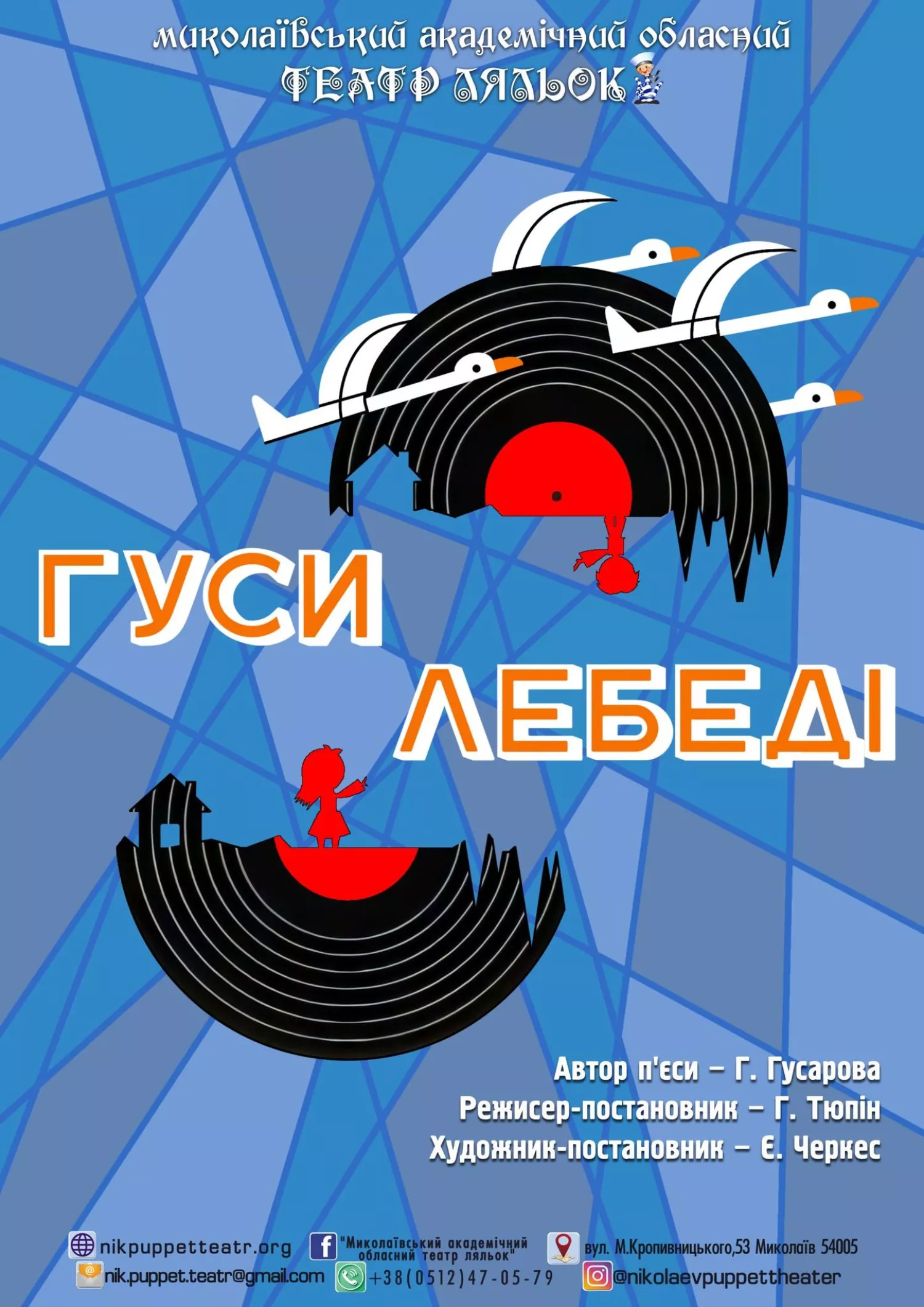 миколаївський академічний обласний
ТЕАТР ЛЯЛЬОК

ГУСИ
ЛЕБЕДІ

Автор п'єси – Г. Гусарова
Режисер-постановник – Г. Тюпін
Художник-постановник – Є. Черкес

nikpuppetteatr.org
"Миколаївський академічний обласний театр ляльок"
вул. М.Кропивницького,53 Миколаїв 54005
nik.puppet.teatr@gmail.com
+38(0512)47-05-79
@nikolaevpuppettheater